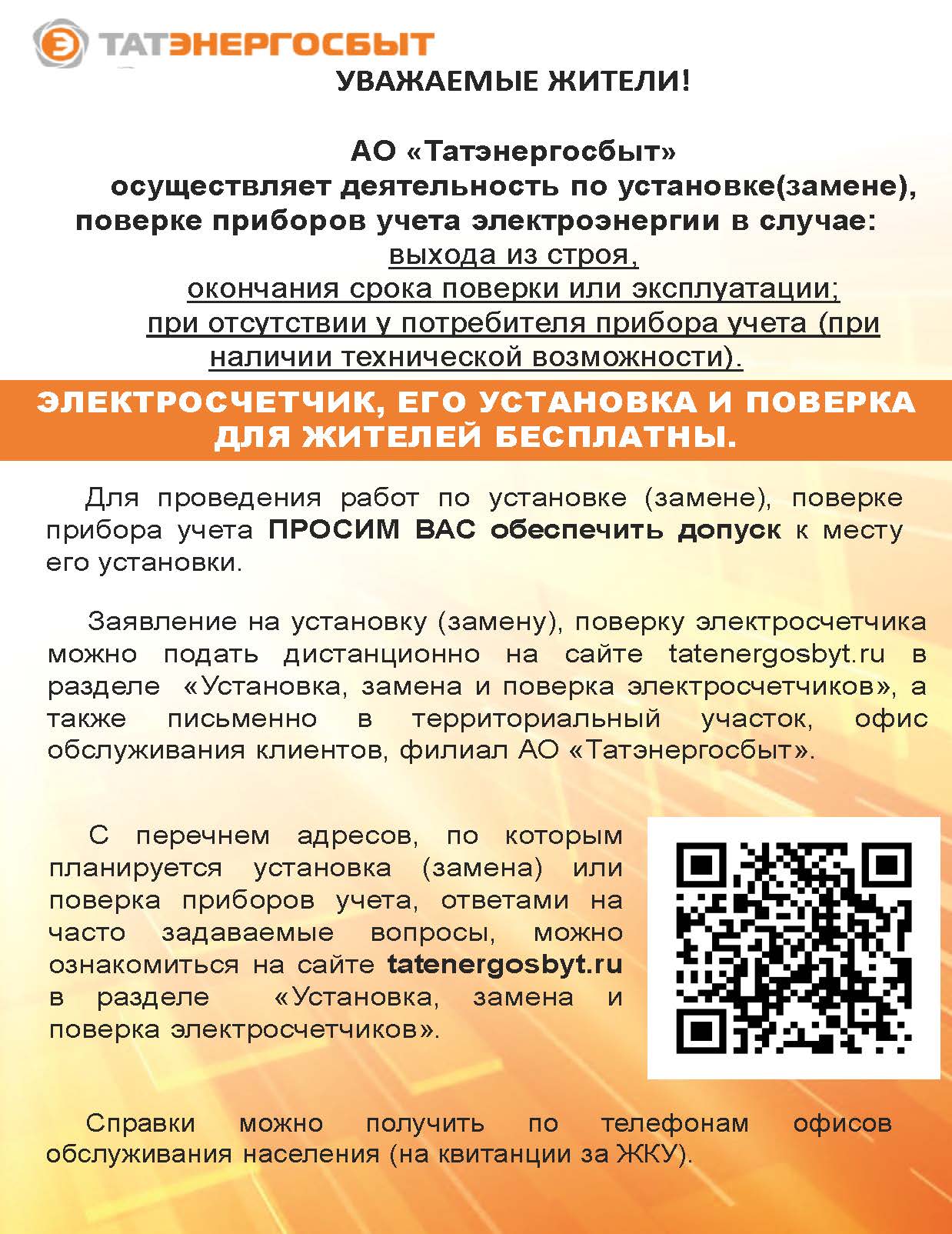 ТАТЭНЕРГОСБЫТ

УВАЖАЕМЫЕ ЖИТЕЛИ!

АО «Татэнергосбыт»
осуществляет деятельность по установке(замене), поверке приборов учета электроэнергии в случае:
выхода из строя,
окончания срока поверки или эксплуатации;
при отсутствии у потребителя прибора учета (при наличии технической возможности).

ЭЛЕКТРОСЧЕТЧИК, ЕГО УСТАНОВКА И ПОВЕРКА ДЛЯ ЖИТЕЛЕЙ БЕСПЛАТНЫ.

Для проведения работ по установке (замене), поверке прибора учета ПРОСИМ ВАС обеспечить допуск к месту его установки.

Заявление на установку (замену), поверку электросчетчика можно подать дистанционно на сайте tatenergosbyt.ru в разделе «Установка, замена и поверка электросчетчиков», а также письменно в территориальный участок, офис обслуживания клиентов, филиал АО «Татэнергосбыт».

С перечнем адресов, по которым планируется установка (замена) или поверка приборов учета, ответами на часто задаваемые вопросы, можно ознакомиться на сайте tatenergosbyt.ru в разделе «Установка, замена и поверка электросчетчиков».

Справки можно получить по телефонам офисов обслуживания населения (на квитанции за ЖКУ).